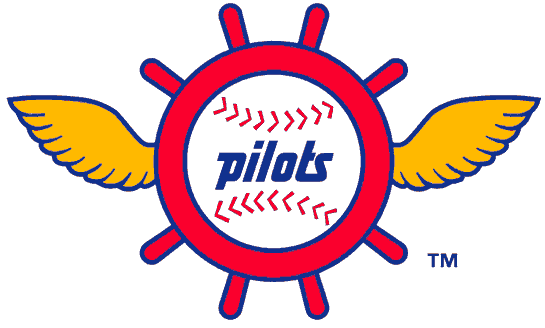 pilots

TM